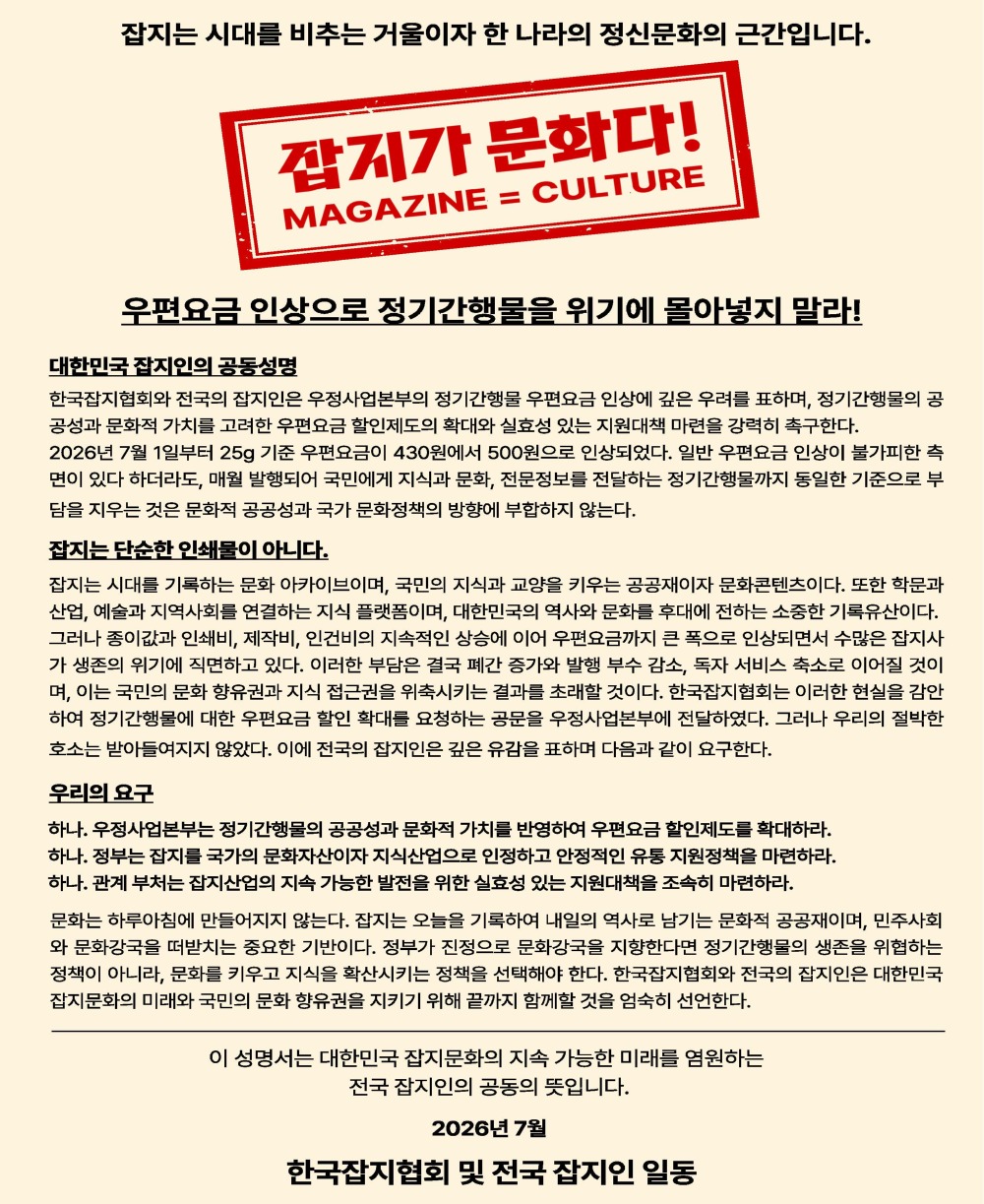 잡지는 시대를 비추는 거울이자 한 나라의 정신문화의 근간입니다.

잡지가 문화다!
MAGAZINE = CULTURE

우편요금 인상으로 정기간행물을 위기에 몰아넣지 말라!

대한민국 잡지인의 공동성명

한국잡지협회와 전국의 잡지인은 우정사업본부의 정기간행물 우편요금 인상에 깊은 우려를 표하며, 정기간행물의 공공성과 문화적 가치를 고려한 우편요금 할인제도의 확대와 실효성 있는 지원대책 마련을 강력히 촉구한다.
2026년 7월 1일부터 25g 기준 우편요금이 430원에서 500원으로 인상되었다. 일반 우편요금 인상이 불가피한 측면이 있다 하더라도, 매월 발행되어 국민에게 지식과 문화, 전문정보를 전달하는 정기간행물까지 동일한 기준으로 부담을 지우는 것은 문화적 공공성과 국가 문화정책의 방향에 부합하지 않는다.

잡지는 단순한 인쇄물이 아니다.

잡지는 시대를 기록하는 문화 아카이브이며, 국민의 지식과 교양을 키우는 공공재이자 문화콘텐츠이다. 또한 학문과 산업, 예술과 지역사회를 연결하는 지식 플랫폼이며, 대한민국의 역사와 문화를 후대에 전하는 소중한 기록유산이다.
그러나 종이값과 인쇄비, 제작비, 인건비의 지속적인 상승에 이어 우편요금까지 큰 폭으로 인상되면서 수많은 잡지사가 생존의 위기에 직면하고 있다. 이러한 부담은 결국 폐간 증가와 발행 부수 감소, 독자 서비스 축소로 이어질 것이며, 이는 국민의 문화 향유권과 지식 접근권을 위축시키는 결과를 초래할 것이다. 한국잡지협회는 이러한 현실을 감안하여 정기간행물에 대한 우편요금 할인 확대를 요청하는 공문을 우정사업본부에 전달하였다. 그러나 우리의 절박한 호소는 받아들여지지 않았다. 이에 전국의 잡지인은 깊은 유감을 표하며 다음과 같이 요구한다.

우리의 요구

하나. 우정사업본부는 정기간행물의 공공성과 문화적 가치를 반영하여 우편요금 할인제도를 확대하라.
하나. 정부는 잡지를 국가의 문화자산이자 지식산업으로 인정하고 안정적인 유통 지원정책을 마련하라.
하나. 관계 부처는 잡지산업의 지속 가능한 발전을 위한 실효성 있는 지원대책을 조속히 마련하라.

문화는 하루아침에 만들어지지 않는다. 잡지는 오늘을 기록하여 내일의 역사로 남기는 문화적 공공재이며, 민주사회와 문화강국을 떠받치는 중요한 기반이다. 정부가 진정으로 문화강국을 지향한다면 정기간행물의 생존을 위협하는 정책이 아니라, 문화를 키우고 지식을 확산시키는 정책을 선택해야 한다. 한국잡지협회와 전국의 잡지인은 대한민국 잡지문화의 미래와 국민의 문화 향유권을 지키기 위해 끝까지 함께할 것을 엄숙히 선언한다.

이 성명서는 대한민국 잡지문화의 지속 가능한 미래를 염원하는 전국 잡지인의 공동의 뜻입니다.

2026년 7월

한국잡지협회 및 전국 잡지인 일동